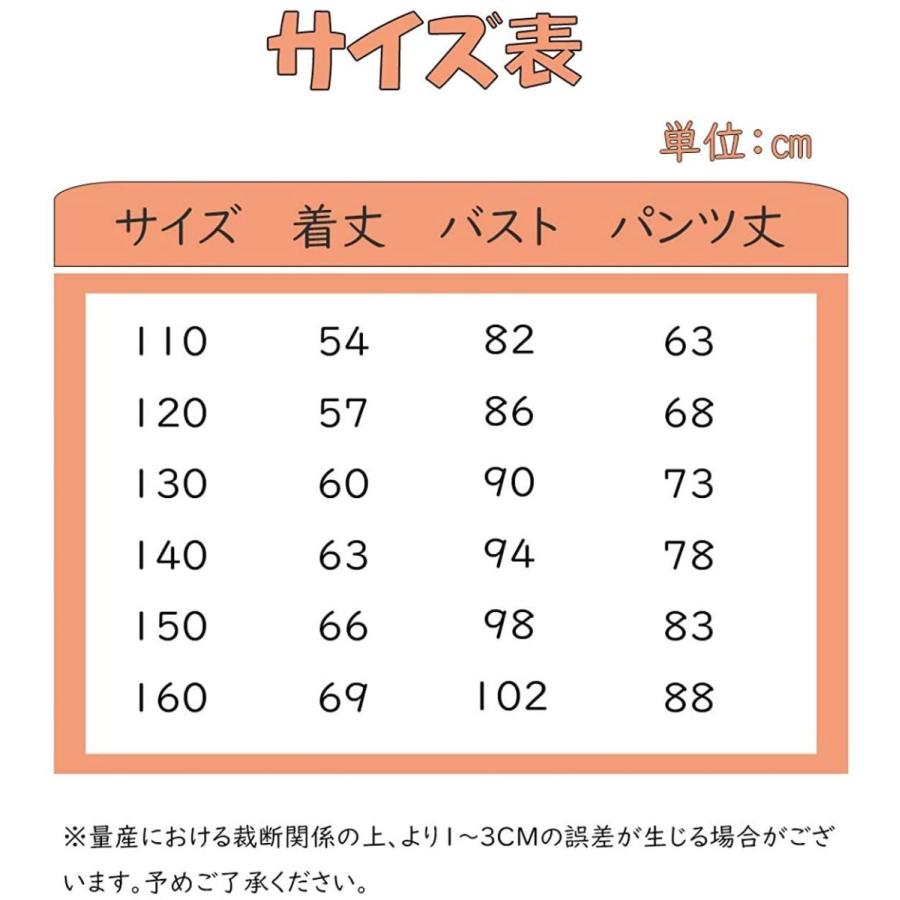 サイズ表

単位：cm

| サイズ | 着丈 | バスト | パンツ丈 |
|---|---|---|---|
| 110 | 54 | 82 | 63 |
| 120 | 57 | 86 | 68 |
| 130 | 60 | 90 | 73 |
| 140 | 63 | 94 | 78 |
| 150 | 66 | 98 | 83 |
| 160 | 69 | 102 | 88 |

※量産における裁断関係の上、より1~3CMの誤差が生じる場合がございます。予めご了承ください。